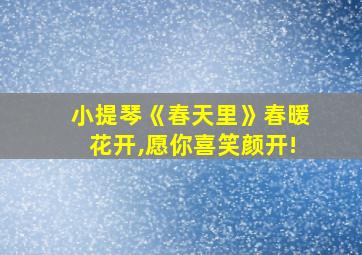 小提琴《春天里》春暖花开,愿你喜笑颜开!